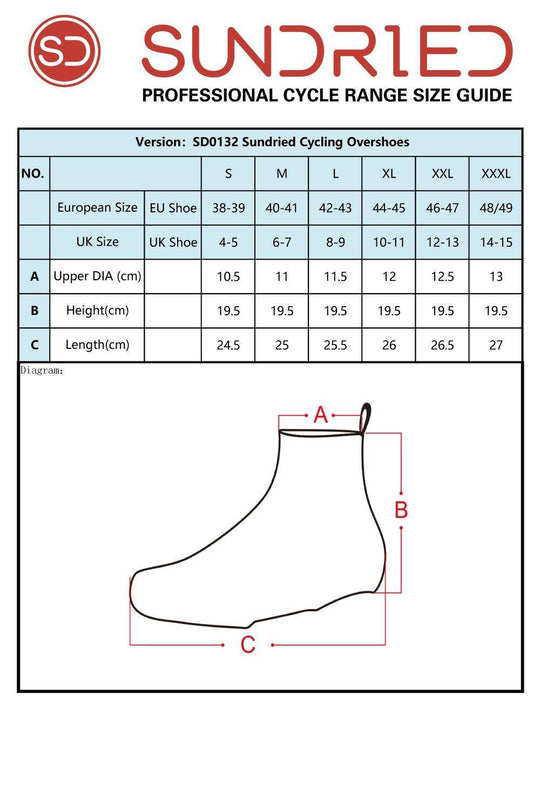 SD

SUNDRIED

PROFESSIONAL CYCLE RANGE SIZE GUIDE

Version: SD0132 Sundried Cycling Overshoes

| NO. | | | S | M | L | XL | XXL | XXXL |
|---|---|---|---|---|---|---|---|---|
| | European Size | EU Shoe | 38-39 | 40-41 | 42-43 | 44-45 | 46-47 | 48/49 |
| | UK Size | UK Shoe | 4-5 | 6-7 | 8-9 | 10-11 | 12-13 | 14-15 |
| A | Upper DIA (cm) | | 10.5 | 11 | 11.5 | 12 | 12.5 | 13 |
| B | Height(cm) | | 19.5 | 19.5 | 19.5 | 19.5 | 19.5 | 19.5 |
| C | Length(cm) | | 24.5 | 25 | 25.5 | 26 | 26.5 | 27 |

Diagram:

A

B

C